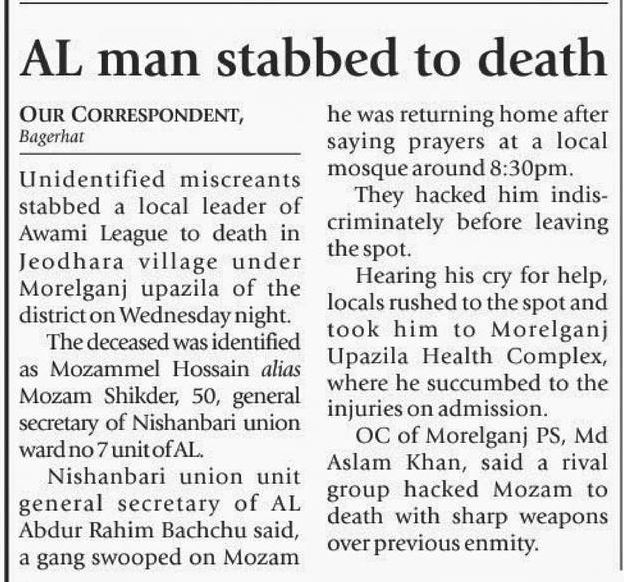 AL man stabbed to death

OUR CORRESPONDENT,
Bagerhat

Unidentified miscreants stabbed a local leader of Awami League to death in Jeodhara village under Morelganj upazila of the district on Wednesday night.

The deceased was identified as Mozammel Hossain alias Mozam Shikder, 50, general secretary of Nishanbari union ward no 7 unit of AL.

Nishanbari union unit general secretary of AL Abdur Rahim Bachchu said, a gang swooped on Mozam he was returning home after saying prayers at a local mosque around 8:30pm.

They hacked him indiscriminately before leaving the spot.

Hearing his cry for help, locals rushed to the spot and took him to Morelganj Upazila Health Complex, where he succumbed to the injuries on admission.

OC of Morelganj PS, Md Aslam Khan, said a rival group hacked Mozam to death with sharp weapons over previous enmity.